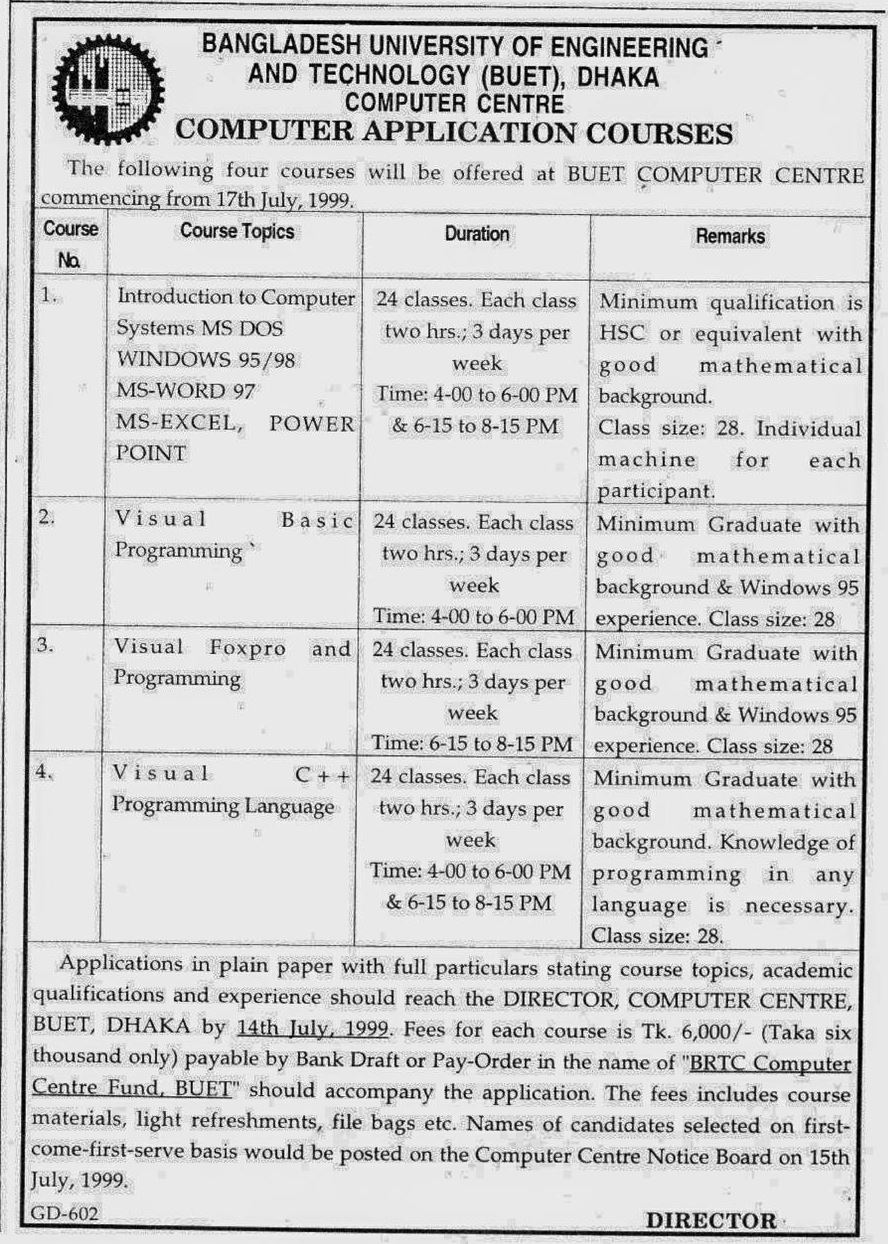 BANGLADESH UNIVERSITY OF ENGINEERING AND TECHNOLOGY (BUET), DHAKA
COMPUTER CENTRE
COMPUTER APPLICATION COURSES

The following four courses will be offered at BUET COMPUTER CENTRE commencing from 17th July, 1999.

| Course No. | Course Topics | Duration | Remarks |
|---|---|---|---|
| 1. | Introduction to Computer Systems MS DOS WINDOWS 95/98 MS-WORD 97 MS-EXCEL, POWER POINT | 24 classes. Each class two hrs.; 3 days per week Time: 4-00 to 6-00 PM & 6-15 to 8-15 PM | Minimum qualification is HSC or equivalent with good mathematical background. Class size: 28. Individual machine for each participant. |
| 2. | Visual Basic Programming | 24 classes. Each class two hrs.; 3 days per week Time: 4-00 to 6-00 PM | Minimum Graduate with good mathematical background & Windows 95 experience. Class size: 28 |
| 3. | Visual Foxpro and Programming | 24 classes. Each class two hrs.; 3 days per week Time: 6-15 to 8-15 PM | Minimum Graduate with good mathematical background & Windows 95 experience. Class size: 28 |
| 4. | Visual C++ Programming Language | 24 classes. Each class two hrs.; 3 days per week Time: 4-00 to 6-00 PM & 6-15 to 8-15 PM | Minimum Graduate with good mathematical background. Knowledge of programming in any language is necessary. Class size: 28. |

Applications in plain paper with full particulars stating course topics, academic qualifications and experience should reach the DIRECTOR, COMPUTER CENTRE, BUET, DHAKA by 14th July, 1999. Fees for each course is Tk. 6,000/- (Taka six thousand only) payable by Bank Draft or Pay-Order in the name of "BRTC Computer Centre Fund, BUET" should accompany the application. The fees includes course materials, light refreshments, file bags etc. Names of candidates selected on first-come-first-serve basis would be posted on the Computer Centre Notice Board on 15th July, 1999.

GD-602

DIRECTOR